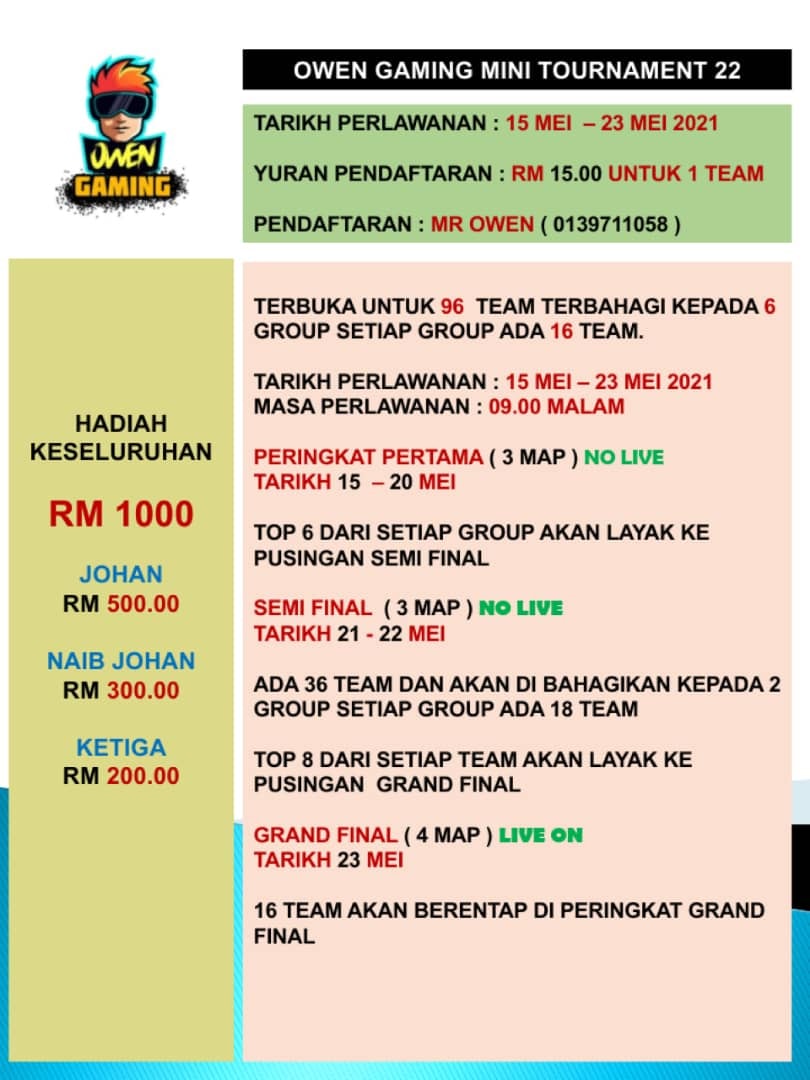 OWEN GAMING

OWEN GAMING MINI TOURNAMENT 22

TARIKH PERLAWANAN : 15 MEI – 23 MEI 2021

YURAN PENDAFTARAN : RM 15.00 UNTUK 1 TEAM

PENDAFTARAN : MR OWEN ( 0139711058 )

HADIAH
KESELURUHAN

RM 1000

JOHAN
RM 500.00

NAIB JOHAN
RM 300.00

KETIGA
RM 200.00

TERBUKA UNTUK 96 TEAM TERBAHAGI KEPADA 6 GROUP SETIAP GROUP ADA 16 TEAM.

TARIKH PERLAWANAN : 15 MEI – 23 MEI 2021
MASA PERLAWANAN : 09.00 MALAM

PERINGKAT PERTAMA ( 3 MAP ) NO LIVE
TARIKH 15 – 20 MEI

TOP 6 DARI SETIAP GROUP AKAN LAYAK KE PUSINGAN SEMI FINAL

SEMI FINAL ( 3 MAP ) NO LIVE
TARIKH 21 - 22 MEI

ADA 36 TEAM DAN AKAN DI BAHAGIKAN KEPADA 2 GROUP SETIAP GROUP ADA 18 TEAM

TOP 8 DARI SETIAP TEAM AKAN LAYAK KE PUSINGAN GRAND FINAL

GRAND FINAL ( 4 MAP ) LIVE ON
TARIKH 23 MEI

16 TEAM AKAN BERENTAP DI PERINGKAT GRAND FINAL